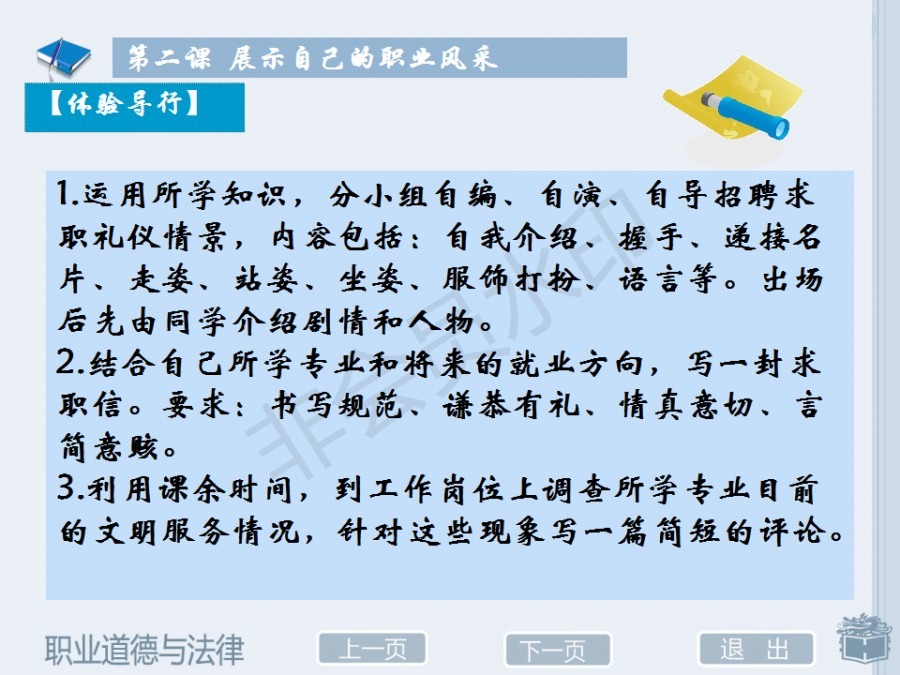 第二课 展示自己的职业风采

【体验导行】

1.运用所学知识，分小组自编、自演、自导招聘求职礼仪情景，内容包括：自我介绍、握手、递接名片、走姿、站姿、坐姿、服饰打扮、语言等。出场后先由同学介绍剧情和人物。

2.结合自己所学专业和将来的就业方向，写一封求职信。要求：书写规范、谦恭有礼、情真意切、言简意赅。

3.利用课余时间，到工作岗位上调查所学专业目前的文明服务情况，针对这些现象写一篇简短的评论。

职业道德与法律 上一页 下一页 退 出

非会员水印